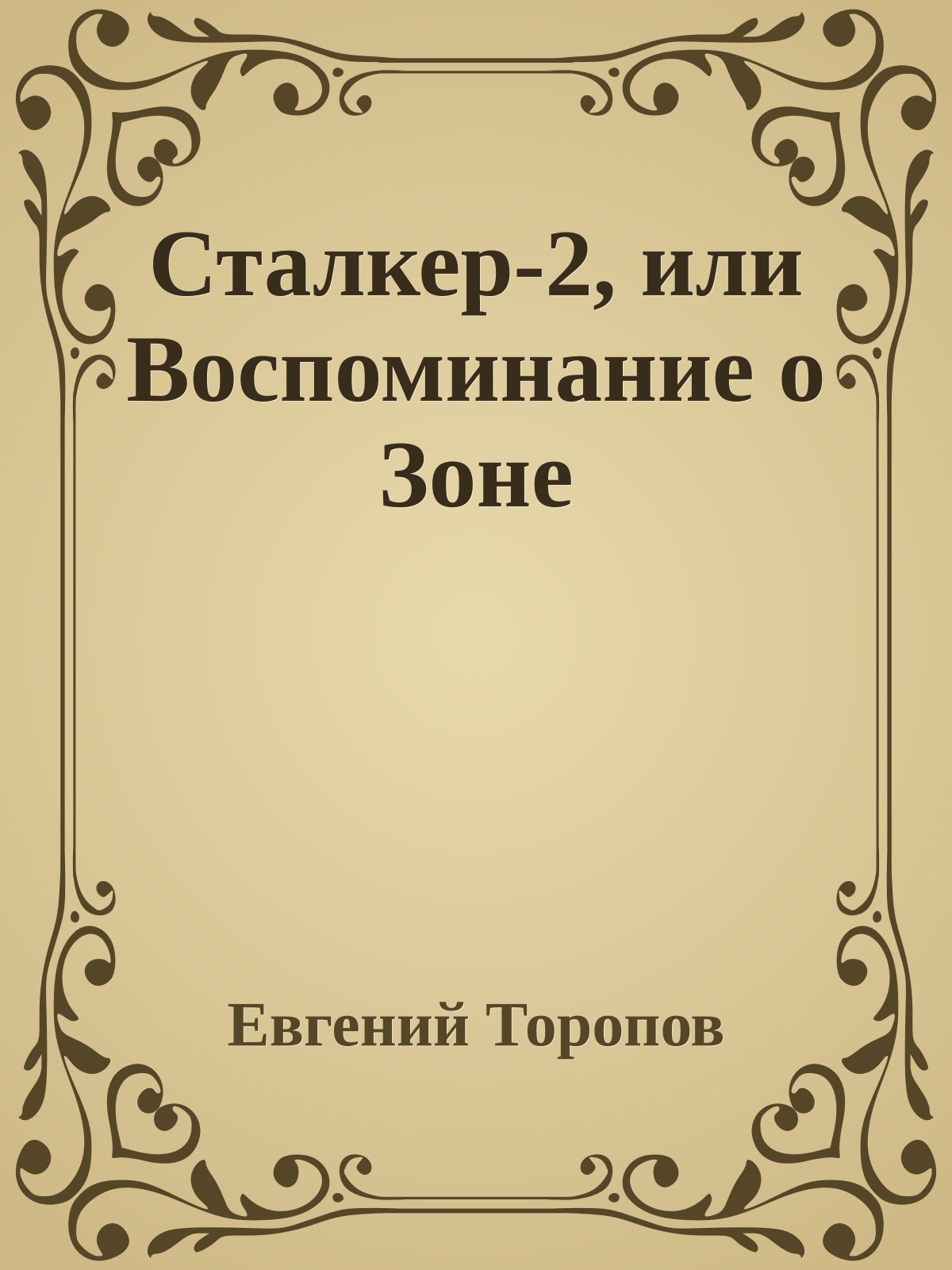 Сталкер-2, или Воспоминание о Зоне

Евгений Торопов